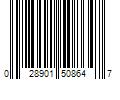 0 28901 50864 7